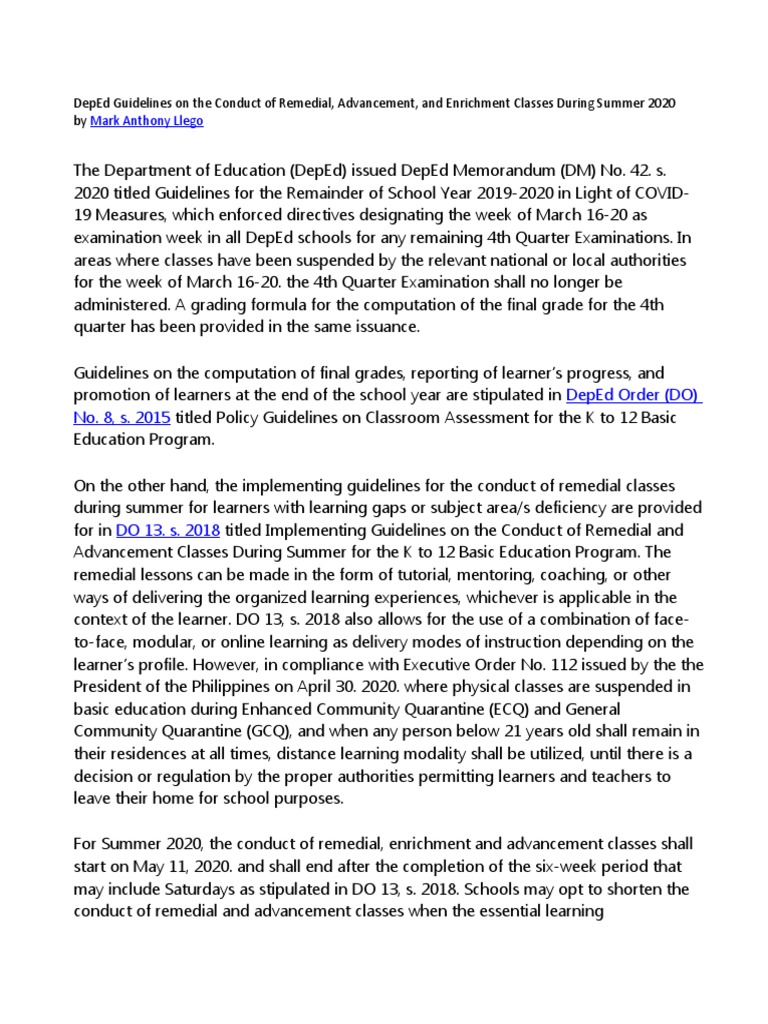 DepEd Guidelines on the Conduct of Remedial, Advancement, and Enrichment Classes During Summer 2020
by Mark Anthony Llego

The Department of Education (DepEd) issued DepEd Memorandum (DM) No. 42. s. 2020 titled Guidelines for the Remainder of School Year 2019-2020 in Light of COVID-19 Measures, which enforced directives designating the week of March 16-20 as examination week in all DepEd schools for any remaining 4th Quarter Examinations. In areas where classes have been suspended by the relevant national or local authorities for the week of March 16-20. the 4th Quarter Examination shall no longer be administered. A grading formula for the computation of the final grade for the 4th quarter has been provided in the same issuance.

Guidelines on the computation of final grades, reporting of learner's progress, and promotion of learners at the end of the school year are stipulated in DepEd Order (DO) No. 8, s. 2015 titled Policy Guidelines on Classroom Assessment for the K to 12 Basic Education Program.

On the other hand, the implementing guidelines for the conduct of remedial classes during summer for learners with learning gaps or subject area/s deficiency are provided for in DO 13. s. 2018 titled Implementing Guidelines on the Conduct of Remedial and Advancement Classes During Summer for the K to 12 Basic Education Program. The remedial lessons can be made in the form of tutorial, mentoring, coaching, or other ways of delivering the organized learning experiences, whichever is applicable in the context of the learner. DO 13, s. 2018 also allows for the use of a combination of face-to-face, modular, or online learning as delivery modes of instruction depending on the learner's profile. However, in compliance with Executive Order No. 112 issued by the the President of the Philippines on April 30. 2020. where physical classes are suspended in basic education during Enhanced Community Quarantine (ECQ) and General Community Quarantine (GCQ), and when any person below 21 years old shall remain in their residences at all times, distance learning modality shall be utilized, until there is a decision or regulation by the proper authorities permitting learners and teachers to leave their home for school purposes.

For Summer 2020, the conduct of remedial, enrichment and advancement classes shall start on May 11, 2020. and shall end after the completion of the six-week period that may include Saturdays as stipulated in DO 13, s. 2018. Schools may opt to shorten the conduct of remedial and advancement classes when the essential learning